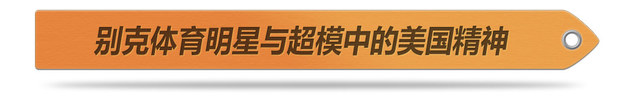 别克体育明星与超模中的美国精神